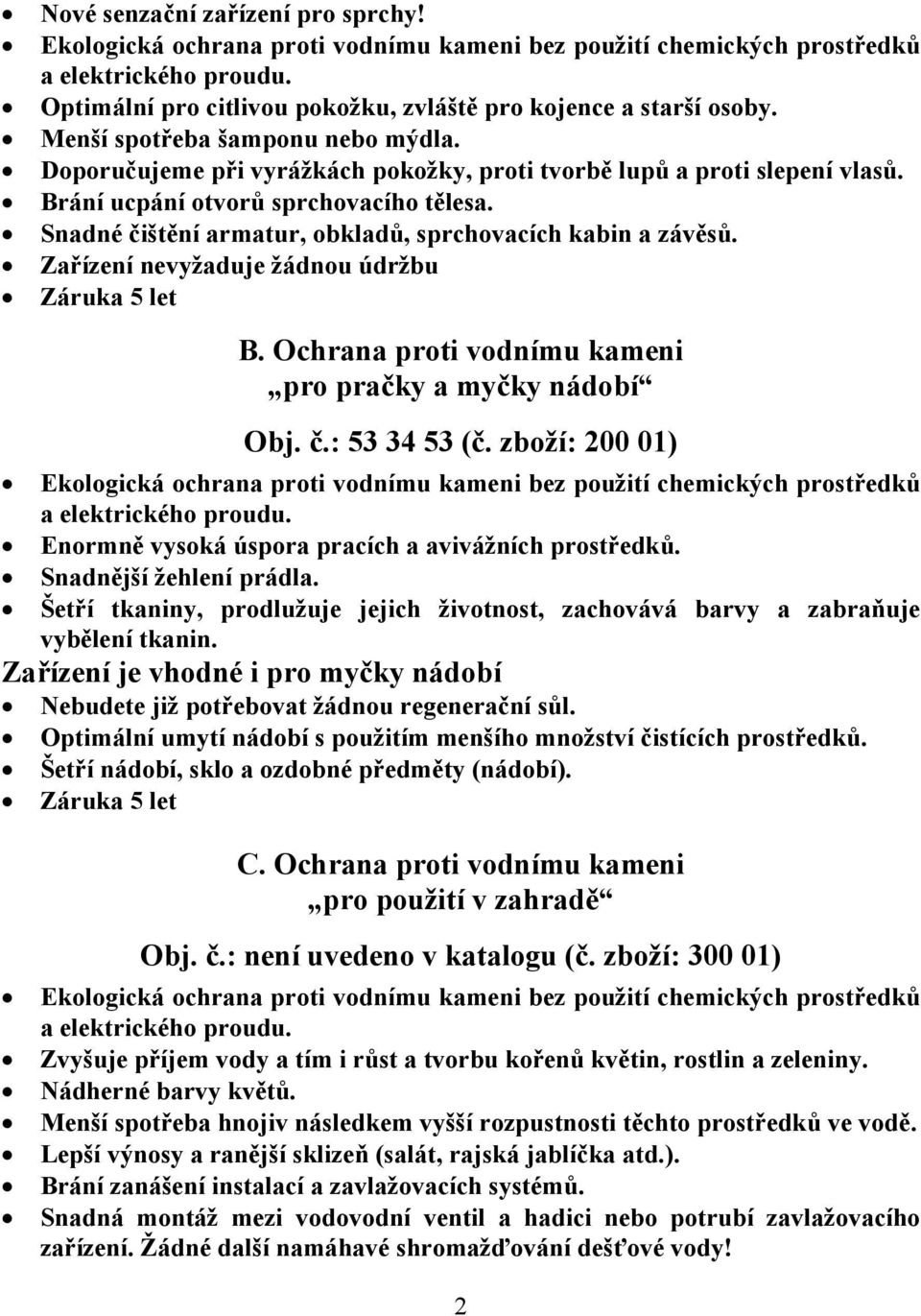 • Nové senzační zařízení pro sprchy!
• Ekologická ochrana proti vodnímu kameni bez použití chemických prostředků a elektrického proudu.
• Optimální pro citlivou pokožku, zvláště pro kojence a starší osoby.
• Menší spotřeba šamponu nebo mýdla.
• Doporučujeme při vyrážkách pokožky, proti tvorbě lupů a proti slepení vlasů.
• Brání ucpání otvorů sprchovacího tělesa.
• Snadné čištění armatur, obkladů, sprchovacích kabin a závěsů.
• Zařízení nevyžaduje žádnou údržbu
• Záruka 5 let

B. Ochrana proti vodnímu kameni „pro pračky a myčky nádobí“

Obj. č.: 53 34 53 (č. zboží: 200 01)

• Ekologická ochrana proti vodnímu kameni bez použití chemických prostředků a elektrického proudu.
• Enormně vysoká úspora pracích a avivážních prostředků.
• Snadnější žehlení prádla.
• Šetří tkaniny, prodlužuje jejich životnost, zachovává barvy a zabraňuje vybělení tkanin.

Zařízení je vhodné i pro myčky nádobí
• Nebudete již potřebovat žádnou regenerační sůl.
• Optimální umytí nádobí s použitím menšího množství čistících prostředků.
• Šetří nádobí, sklo a ozdobné předměty (nádobí).
• Záruka 5 let

C. Ochrana proti vodnímu kameni „pro použití v zahradě“

Obj. č.: není uvedeno v katalogu (č. zboží: 300 01)

• Ekologická ochrana proti vodnímu kameni bez použití chemických prostředků a elektrického proudu.
• Zvyšuje příjem vody a tím i růst a tvorbu kořenů květin, rostlin a zeleniny.
• Nádherné barvy květů.
• Menší spotřeba hnojiv následkem vyšší rozpustnosti těchto prostředků ve vodě.
• Lepší výnosy a ranější sklizeň (salát, rajská jablíčka atd.).
• Brání zanášení instalací a zavlažovacích systémů.
• Snadná montáž mezi vodovodní ventil a hadici nebo potrubí zavlažovacího zařízení. Žádné další namáhavé shromažďování dešťové vody!

2